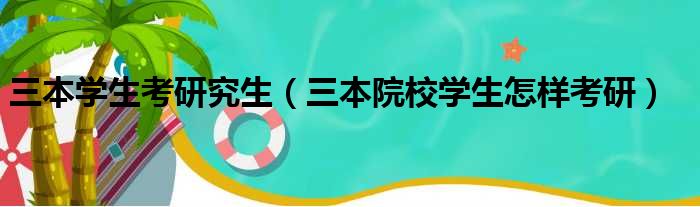 三本学生考研究生（三本院校学生怎样考研）